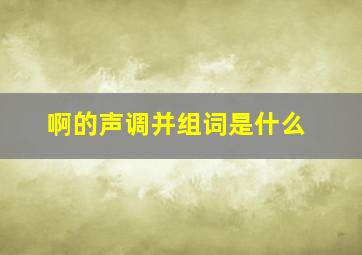 啊的声调并组词是什么